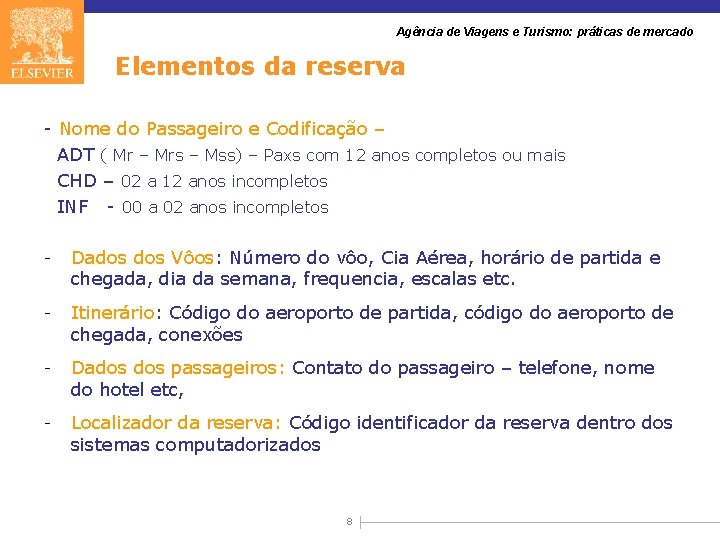 ELSEVIER

Agência de Viagens e Turismo: práticas de mercado

Elementos da reserva

- Nome do Passageiro e Codificação –
ADT ( Mr – Mrs – Mss) – Paxs com 12 anos completos ou mais
CHD – 02 a 12 anos incompletos
INF - 00 a 02 anos incompletos

- Dados dos Vôos: Número do vôo, Cia Aérea, horário de partida e chegada, dia da semana, frequencia, escalas etc.

- Itinerário: Código do aeroporto de partida, código do aeroporto de chegada, conexões

- Dados dos passageiros: Contato do passageiro – telefone, nome do hotel etc,

- Localizador da reserva: Código identificador da reserva dentro dos sistemas computadorizados

8